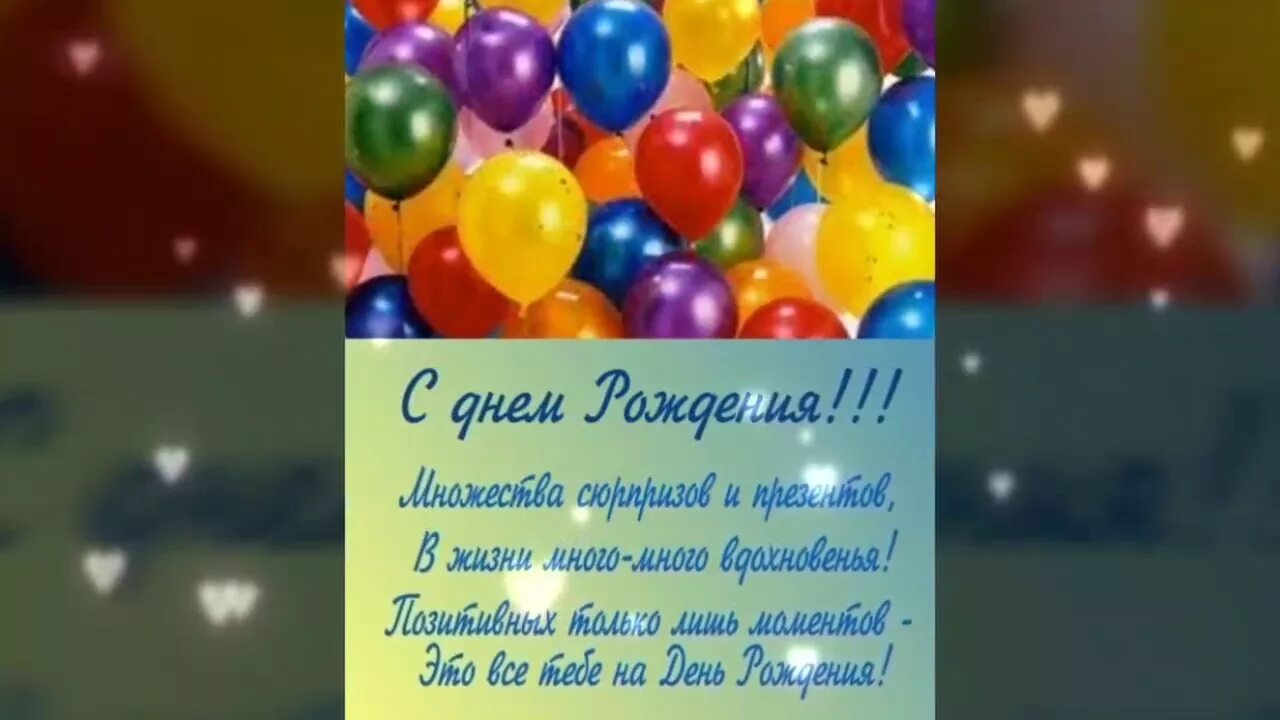 С днем Рождения!!!

Множества сюрпризов и презентов,
В жизни много-много вдохновенья!
Позитивных только лишь моментов -
Это все тебе на День Рождения!